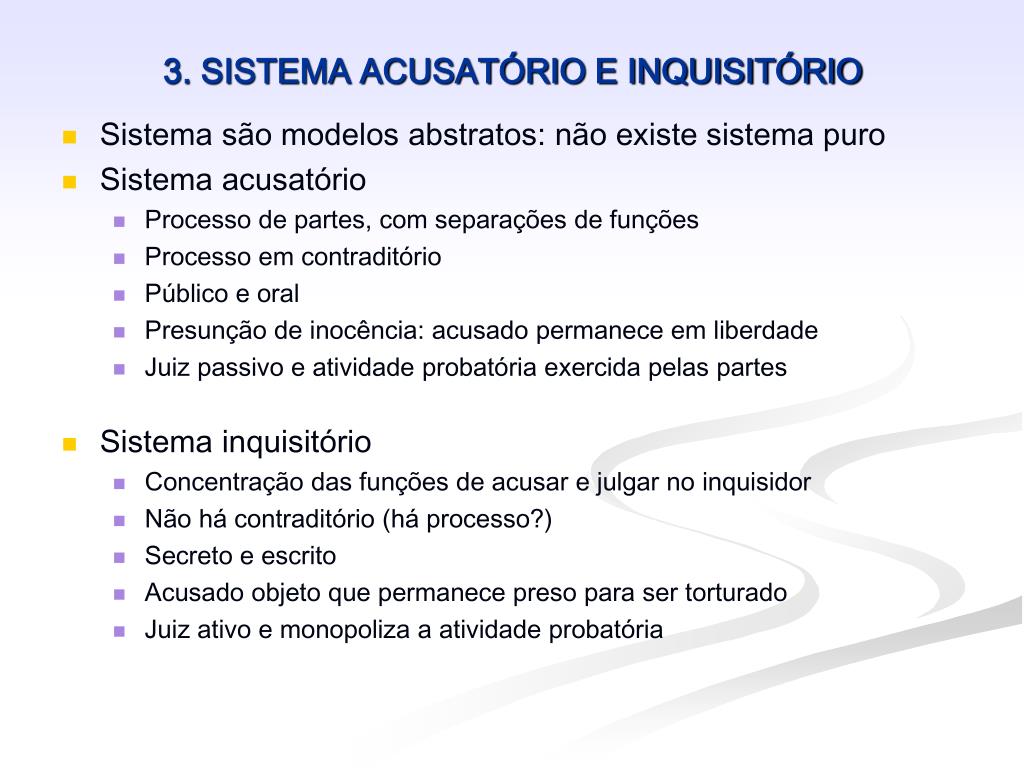 3. SISTEMA ACUSATÓRIO E INQUISITÓRIO

- Sistema são modelos abstratos: não existe sistema puro
- Sistema acusatório
  - Processo de partes, com separações de funções
  - Processo em contraditório
  - Público e oral
  - Presunção de inocência: acusado permanece em liberdade
  - Juiz passivo e atividade probatória exercida pelas partes

- Sistema inquisitório
  - Concentração das funções de acusar e julgar no inquisidor
  - Não há contraditório (há processo?)
  - Secreto e escrito
  - Acusado objeto que permanece preso para ser torturado
  - Juiz ativo e monopoliza a atividade probatória